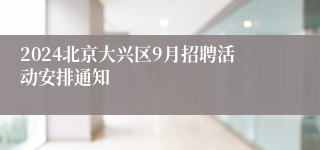 2024北京大兴区9月招聘活动安排通知